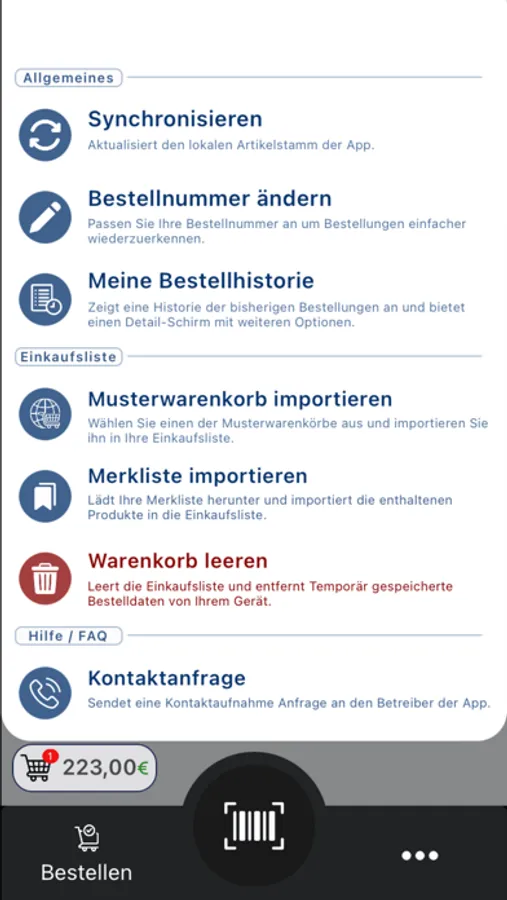 Allgemeines

Synchronisieren
Aktualisiert den lokalen Artikelstamm der App.

Bestellnummer ändern
Passen Sie Ihre Bestellnummer an um Bestellungen einfacher wiederzuerkennen.

Meine Bestellhistorie
Zeigt eine Historie der bisherigen Bestellungen an und bietet einen Detail-Schirm mit weiteren Optionen.

Einkaufsliste

Musterwarenkorb importieren
Wählen Sie einen der Musterwarenkörbe aus und importieren Sie ihn in Ihre Einkaufsliste.

Merkliste importieren
Lädt Ihre Merkliste herunter und importiert die enthaltenen Produkte in die Einkaufsliste.

Warenkorb leeren
Leert die Einkaufsliste und entfernt Temporär gespeicherte Bestelldaten von Ihrem Gerät.

Hilfe / FAQ

Kontaktanfrage
Sendet eine Kontaktaufnahme Anfrage an den Betreiber der App.

1
223,00€

Bestellen